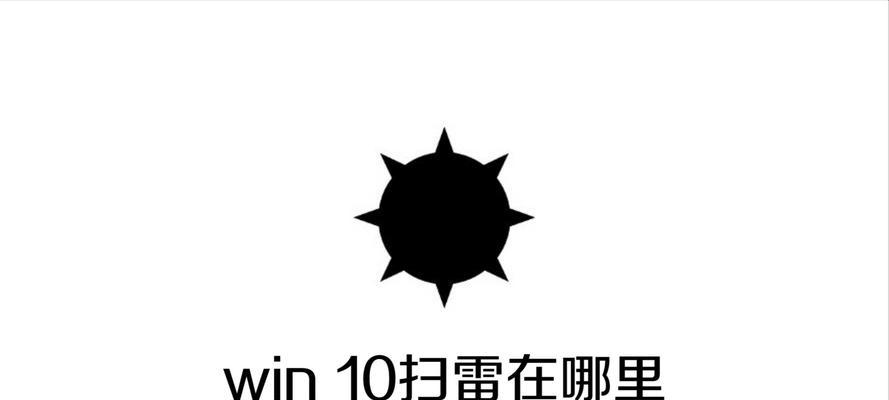 win 10扫雷在哪里